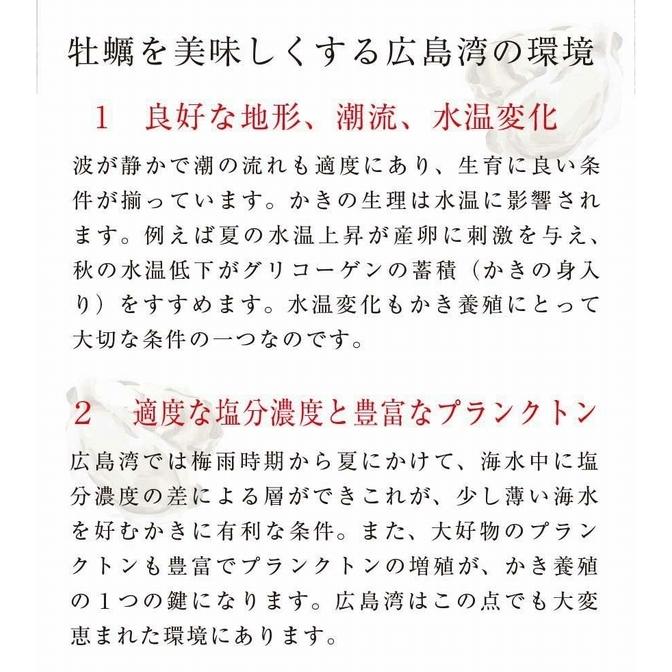 牡蠣を美味しくする広島湾の環境

1　良好な地形、潮流、水温変化

波が静かで潮の流れも適度にあり、生育に良い条件が揃っています。かきの生理は水温に影響されます。例えば夏の水温上昇が産卵に刺激を与え、秋の水温低下がグリコーゲンの蓄積（かきの身入り）をすすめます。水温変化もかき養殖にとって大切な条件の一つなのです。

2　適度な塩分濃度と豊富なプランクトン

広島湾では梅雨時期から夏にかけて、海水中に塩分濃度の差による層ができこれが、少し薄い海水を好むかきに有利な条件。また、大好物のプランクトンも豊富でプランクトンの増殖が、かき養殖の１つの鍵になります。広島湾はこの点でも大変恵まれた環境にあります。